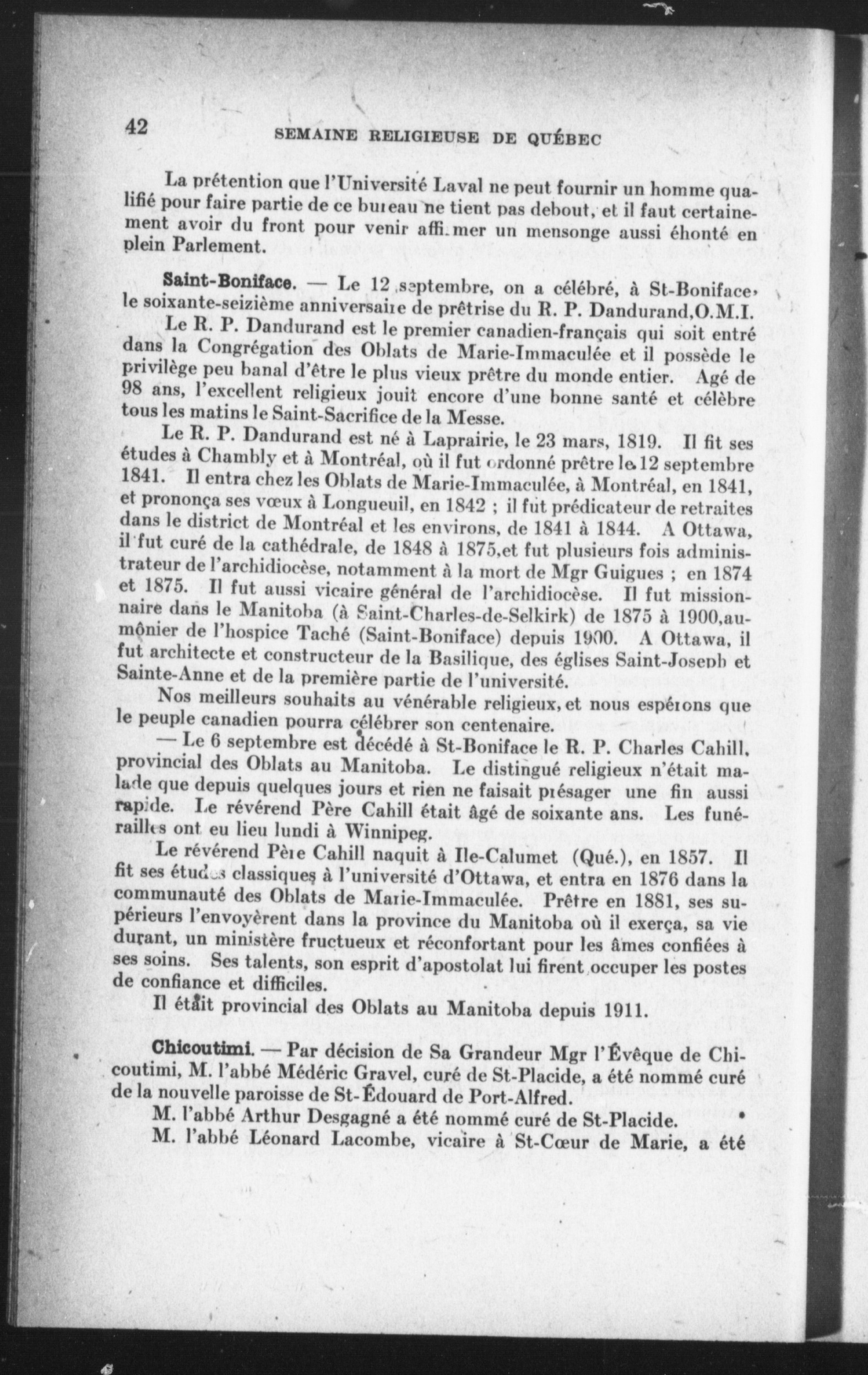 42 SEMAINE RELIGIEUSE DE QUÉBEC

La prétention que l'Université Laval ne peut fournir un homme qualifié pour faire partie de ce bureau ne tient pas debout, et il faut certainement avoir du front pour venir affirmer un mensonge aussi éhonté en plein Parlement.

Saint-Boniface. — Le 12 septembre, on a célébré, à St-Boniface, le soixante-seizième anniversaire de prêtrise du R. P. Dandurand,O.M.I.

Le R. P. Dandurand est le premier canadien-français qui soit entré dans la Congrégation des Oblats de Marie-Immaculée et il possède le privilège peu banal d'être le plus vieux prêtre du monde entier. Agé de 98 ans, l'excellent religieux jouit encore d'une bonne santé et célèbre tous les matins le Saint-Sacrifice de la Messe.

Le R. P. Dandurand est né à Laprairie, le 23 mars, 1819. Il fit ses études à Chambly et à Montréal, où il fut ordonné prêtre le 12 septembre 1841. Il entra chez les Oblats de Marie-Immaculée, à Montréal, en 1841, et prononça ses vœux à Longueuil, en 1842 ; il fut prédicateur de retraites dans le district de Montréal et les environs, de 1841 à 1844. A Ottawa, il fut curé de la cathédrale, de 1848 à 1875,et fut plusieurs fois administrateur de l'archidiocèse, notamment à la mort de Mgr Guigues ; en 1874 et 1875. Il fut aussi vicaire général de l'archidiocèse. Il fut missionnaire dans le Manitoba (à Saint-Charles-de-Selkirk) de 1875 à 1900,aumônier de l'hospice Taché (Saint-Boniface) depuis 1900. A Ottawa, il fut architecte et constructeur de la Basilique, des églises Saint-Joseph et Sainte-Anne et de la première partie de l'université.

Nos meilleurs souhaits au vénérable religieux, et nous espérons que le peuple canadien pourra célébrer son centenaire.

— Le 6 septembre est décédé à St-Boniface le R. P. Charles Cahill, provincial des Oblats au Manitoba. Le distingué religieux n'était malade que depuis quelques jours et rien ne faisait présager une fin aussi rapide. Le révérend Père Cahill était âgé de soixante ans. Les funérailles ont eu lieu lundi à Winnipeg.

Le révérend Père Cahill naquit à Ile-Calumet (Qué.), en 1857. Il fit ses études classiques à l'université d'Ottawa, et entra en 1876 dans la communauté des Oblats de Marie-Immaculée. Prêtre en 1881, ses supérieurs l'envoyèrent dans la province du Manitoba où il exerça, sa vie durant, un ministère fructueux et réconfortant pour les âmes confiées à ses soins. Ses talents, son esprit d'apostolat lui firent occuper les postes de confiance et difficiles.

Il était provincial des Oblats au Manitoba depuis 1911.

Chicoutimi. — Par décision de Sa Grandeur Mgr l'Évêque de Chicoutimi, M. l'abbé Médéric Gravel, curé de St-Placide, a été nommé curé de la nouvelle paroisse de St-Édouard de Port-Alfred.

M. l'abbé Arthur Desgagné a été nommé curé de St-Placide.

M. l'abbé Léonard Lacombe, vicaire à St-Cœur de Marie, a été